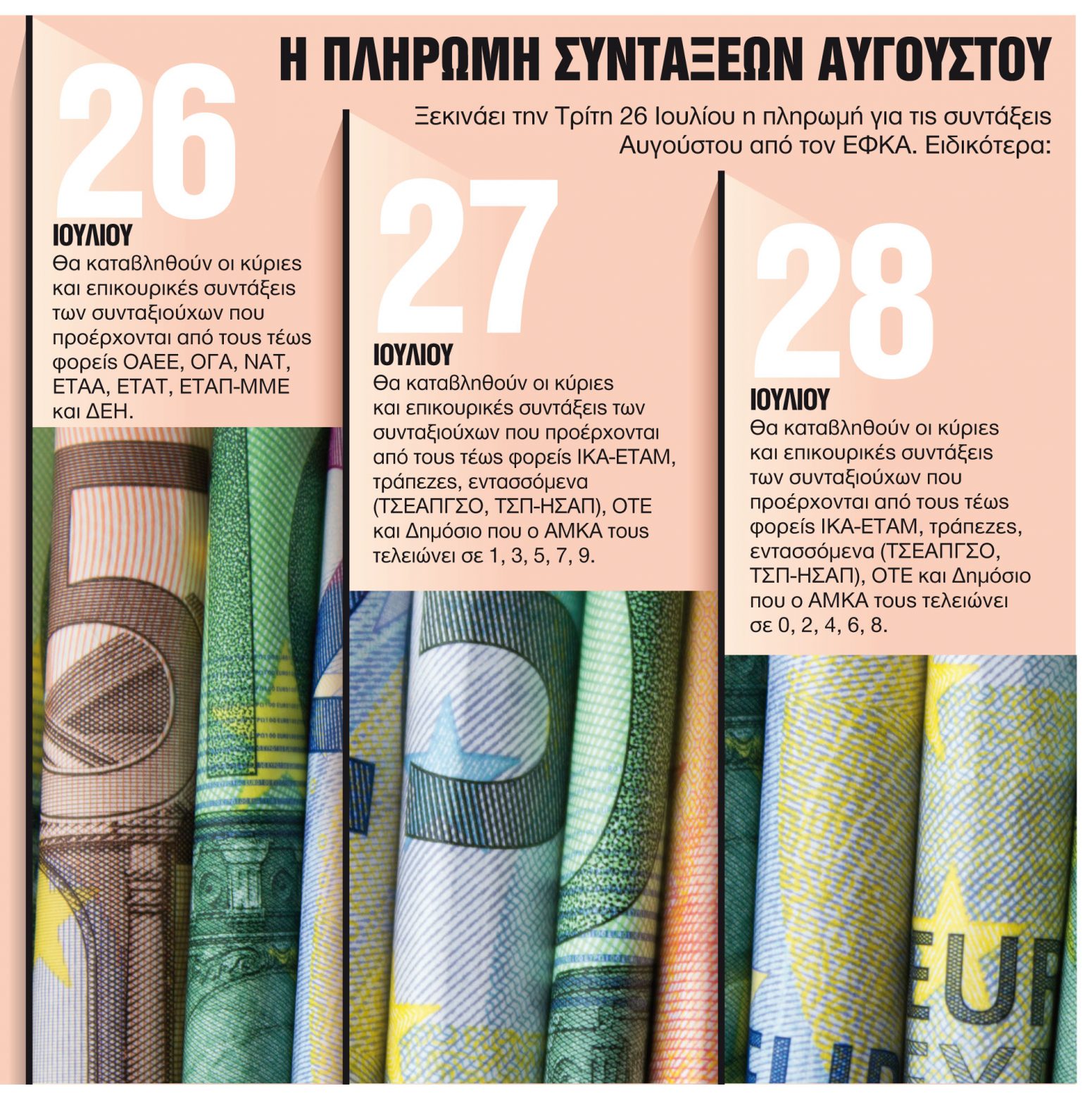 Η ΠΛΗΡΩΜΗ ΣΥΝΤΑΞΕΩΝ ΑΥΓΟΥΣΤΟΥ

Ξεκινάει την Τρίτη 26 Ιουλίου η πληρωμή για τις συντάξεις Αυγούστου από τον ΕΦΚΑ. Ειδικότερα:

26
ΙΟΥΛΙΟΥ
Θα καταβληθούν οι κύριες και επικουρικές συντάξεις των συνταξιούχων που προέρχονται από τους τέως φορείς ΟΑΕΕ, ΟΓΑ, ΝΑΤ, ΕΤΑΑ, ΕΤΑΤ, ΕΤΑΠ-ΜΜΕ και ΔΕΗ.

27
ΙΟΥΛΙΟΥ
Θα καταβληθούν οι κύριες και επικουρικές συντάξεις των συνταξιούχων που προέρχονται από τους τέως φορείς ΙΚΑ-ΕΤΑΜ, τράπεζες, εντασσόμενα (ΤΣΕΑΠΓΣΟ, ΤΣΠ-ΗΣΑΠ), ΟΤΕ και Δημόσιο που ο ΑΜΚΑ τους τελειώνει σε 1, 3, 5, 7, 9.

28
ΙΟΥΛΙΟΥ
Θα καταβληθούν οι κύριες και επικουρικές συντάξεις των συνταξιούχων που προέρχονται από τους τέως φορείς ΙΚΑ-ΕΤΑΜ, τράπεζες, εντασσόμενα (ΤΣΕΑΠΓΣΟ, ΤΣΠ-ΗΣΑΠ), ΟΤΕ και Δημόσιο που ο ΑΜΚΑ τους τελειώνει σε 0, 2, 4, 6, 8.

EUR